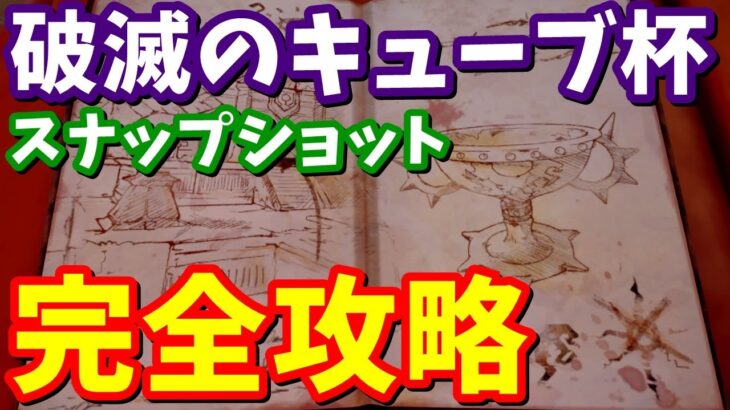 破滅のキューブ杯
スナップショット
完全攻略